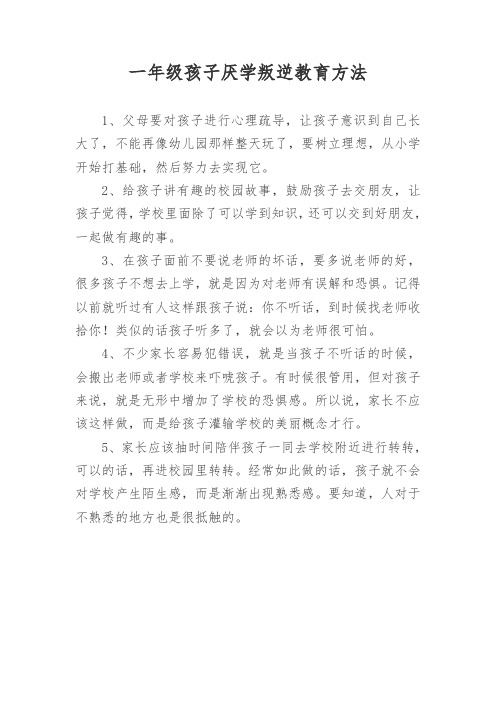 一年级孩子厌学叛逆教育方法

1、父母要对孩子进行心理疏导，让孩子意识到自己长大了，不能再像幼儿园那样整天玩了，要树立理想，从小学开始打基础，然后努力去实现它。

2、给孩子讲有趣的校园故事，鼓励孩子去交朋友，让孩子觉得，学校里面除了可以学到知识，还可以交到好朋友，一起做有趣的事。

3、在孩子面前不要说老师的坏话，要多说老师的好，很多孩子不想去上学，就是因为对老师有误解和恐惧。记得以前就听过有人这样跟孩子说：你不听话，到时候找老师收拾你！类似的话孩子听多了，就会以为老师很可怕。

4、不少家长容易犯错误，就是当孩子不听话的时候，会搬出老师或者学校来吓唬孩子。有时候很管用，但对孩子来说，就是无形中增加了学校的恐惧感。所以说，家长不应该这样做，而是给孩子灌输学校的美丽概念才行。

5、家长应该抽时间陪伴孩子一同去学校附近进行转转，可以的话，再进校园里转转。经常如此做的话，孩子就不会对学校产生陌生感，而是渐渐出现熟悉感。要知道，人对于不熟悉的地方也是很抵触的。